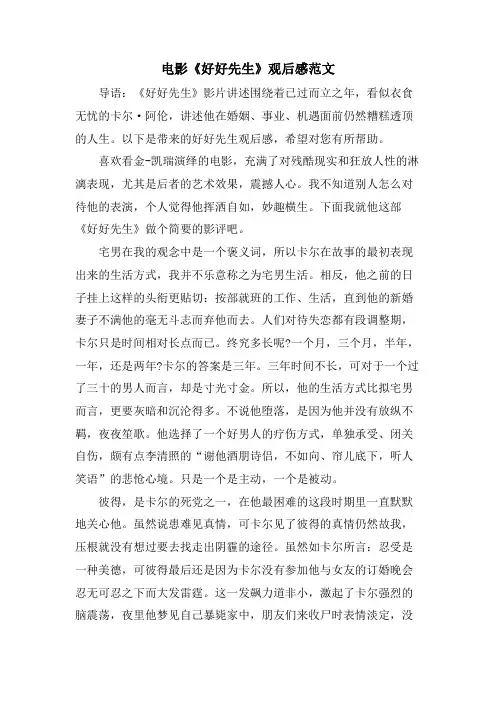 电影《好好先生》观后感范文

导语：《好好先生》影片讲述围绕着已过而立之年，看似衣食无忧的卡尔·阿伦，讲述他在婚姻、事业、机遇面前仍然糟糕透顶的人生。以下是带来的好好先生观后感，希望对您有所帮助。

喜欢看金-凯瑞演绎的电影，充满了对残酷现实和狂放人性的淋漓表现，尤其是后者的艺术效果，震撼人心。我不知道别人怎么对待他的表演，个人觉得他挥洒自如，妙趣横生。下面我就他这部《好好先生》做个简要的影评吧。

宅男在我的观念中是一个褒义词，所以卡尔在故事的最初表现出来的生活方式，我并不乐意称之为宅男生活。相反，他之前的日子挂上这样的头衔更贴切：按部就班的工作、生活，直到他的新婚妻子不满他的毫无斗志而弃他而去。人们对待失恋都有段调整期，卡尔只是时间相对长点而已。终究多长呢?一个月，三个月，半年，一年，还是两年?卡尔的答案是三年。三年时间不长，可对于一个过了三十的男人而言，却是寸光寸金。所以，他的生活方式比拟宅男而言，更要灰暗和沉沦得多。不说他堕落，是因为他并没有放纵不羁，夜夜笙歌。他选择了一个好男人的疗伤方式，单独承受、闭关自伤，颇有点李清照的“谢他酒朋诗侣，不如向、帘儿底下，听人笑语”的悲怆心境。只是一个是主动，一个是被动。

彼得，是卡尔的死党之一，在他最困难的这段时期里一直默默地关心他。虽然说患难见真情，可卡尔见了彼得的真情仍然故我，压根就没有想过要去找走出阴霾的途径。虽然如卡尔所言：忍受是一种美德，可彼得最后还是因为卡尔没有参加他与女友的订婚晚会忍无可忍之下而大发雷霆。这一发飙力道非小，激起了卡尔强烈的脑震荡，夜里他梦见自己暴毙家中，朋友们来收尸时表情淡定，没